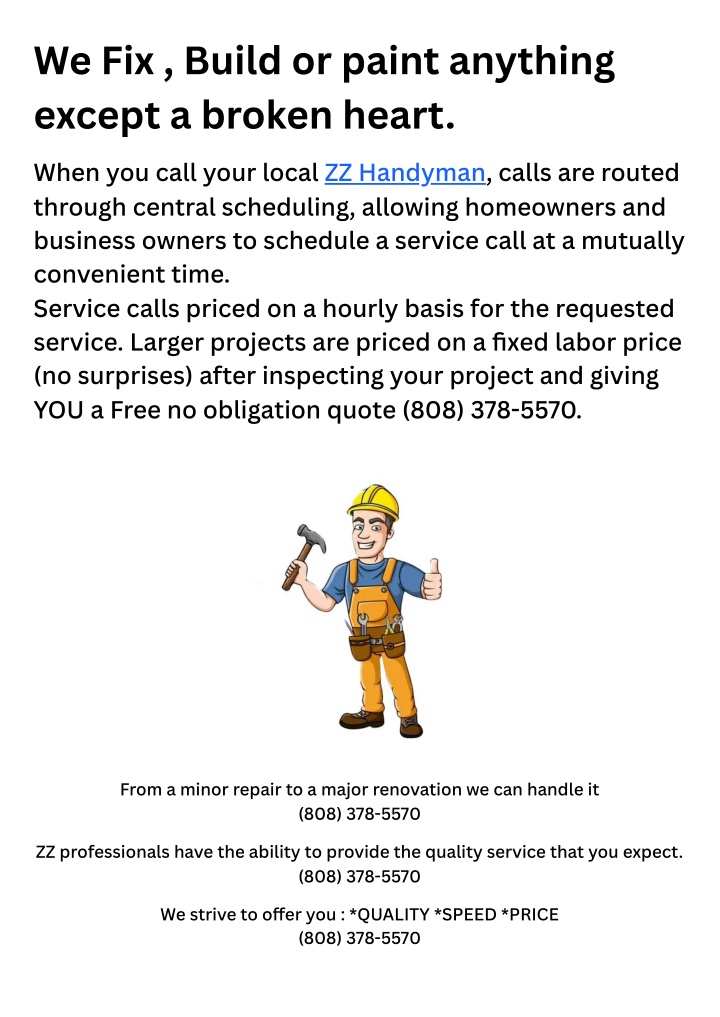 We Fix , Build or paint anything except a broken heart.

When you call your local ZZ Handyman, calls are routed through central scheduling, allowing homeowners and business owners to schedule a service call at a mutually convenient time.
Service calls priced on a hourly basis for the requested service. Larger projects are priced on a fixed labor price (no surprises) after inspecting your project and giving YOU a Free no obligation quote (808) 378-5570.

From a minor repair to a major renovation we can handle it
(808) 378-5570

ZZ professionals have the ability to provide the quality service that you expect.
(808) 378-5570

We strive to offer you : *QUALITY *SPEED *PRICE
(808) 378-5570